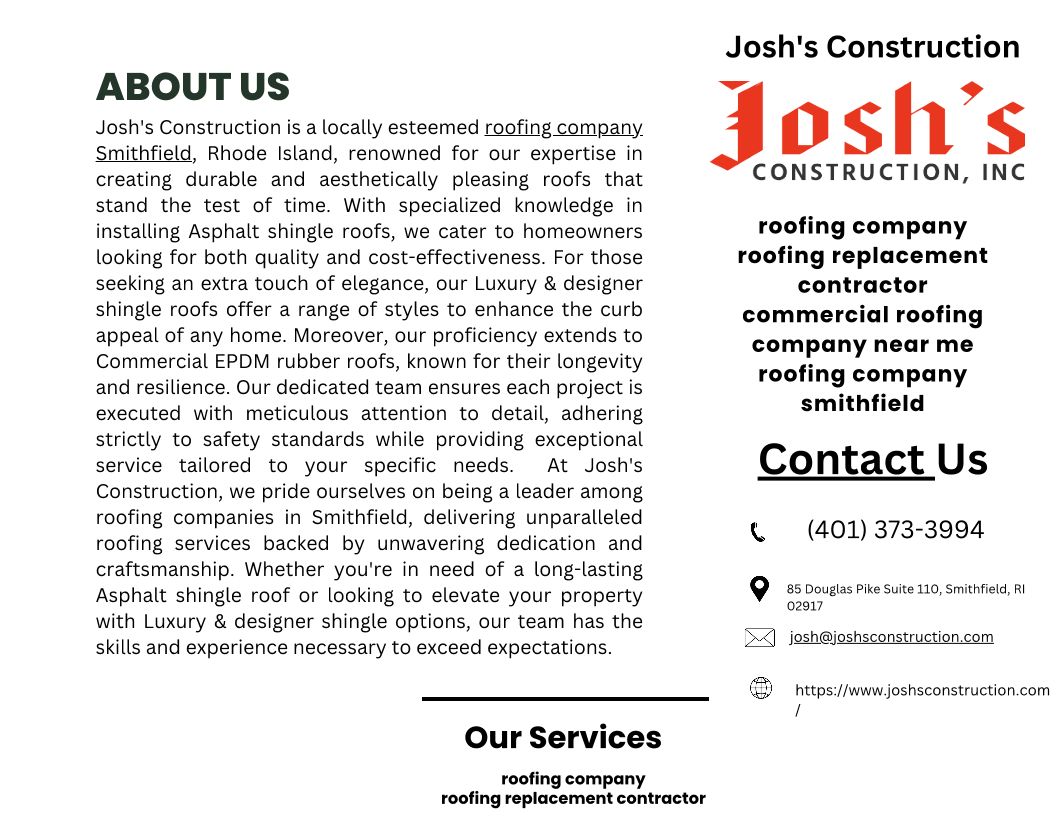 ABOUT US

Josh's Construction is a locally esteemed roofing company Smithfield, Rhode Island, renowned for our expertise in creating durable and aesthetically pleasing roofs that stand the test of time. With specialized knowledge in installing Asphalt shingle roofs, we cater to homeowners looking for both quality and cost-effectiveness. For those seeking an extra touch of elegance, our Luxury & designer shingle roofs offer a range of styles to enhance the curb appeal of any home. Moreover, our proficiency extends to Commercial EPDM rubber roofs, known for their longevity and resilience. Our dedicated team ensures each project is executed with meticulous attention to detail, adhering strictly to safety standards while providing exceptional service tailored to your specific needs. At Josh's Construction, we pride ourselves on being a leader among roofing companies in Smithfield, delivering unparalleled roofing services backed by unwavering dedication and craftsmanship. Whether you're in need of a long-lasting Asphalt shingle roof or looking to elevate your property with Luxury & designer shingle options, our team has the skills and experience necessary to exceed expectations.

Our Services

roofing company
roofing replacement contractor

Josh's Construction

Josh's
CONSTRUCTION, INC

roofing company
roofing replacement contractor
commercial roofing company near me
roofing company smithfield

Contact Us

(401) 373-3994

85 Douglas Pike Suite 110, Smithfield, RI 02917

josh@joshsconstruction.com

https://www.joshsconstruction.com/